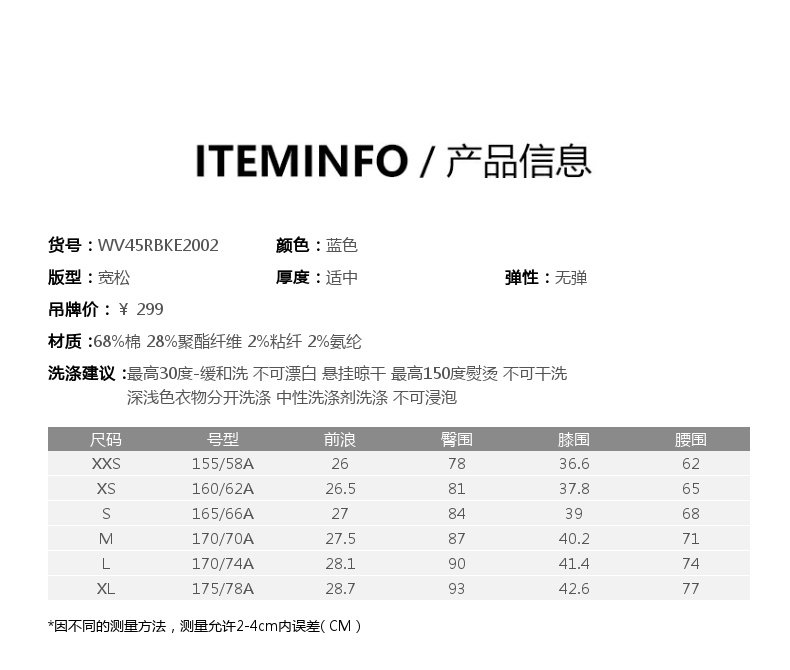 ITEMINFO / 产品信息

货号：WV45RBKE2002 颜色：蓝色

版型：宽松 厚度：适中 弹性：无弹

吊牌价：￥ 299

材质：68%棉 28%聚酯纤维 2%粘纤 2%氨纶

洗涤建议：最高30度-缓和洗 不可漂白 悬挂晾干 最高150度熨烫 不可干洗
深浅色衣物分开洗涤 中性洗涤剂洗涤 不可浸泡

| 尺码 | 号型 | 前浪 | 臀围 | 膝围 | 腰围 |
|---|---|---|---|---|---|
| XXS | 155/58A | 26 | 78 | 36.6 | 62 |
| XS | 160/62A | 26.5 | 81 | 37.8 | 65 |
| S | 165/66A | 27 | 84 | 39 | 68 |
| M | 170/70A | 27.5 | 87 | 40.2 | 71 |
| L | 170/74A | 28.1 | 90 | 41.4 | 74 |
| XL | 175/78A | 28.7 | 93 | 42.6 | 77 |

*因不同的测量方法，测量允许2-4cm内误差(CM)